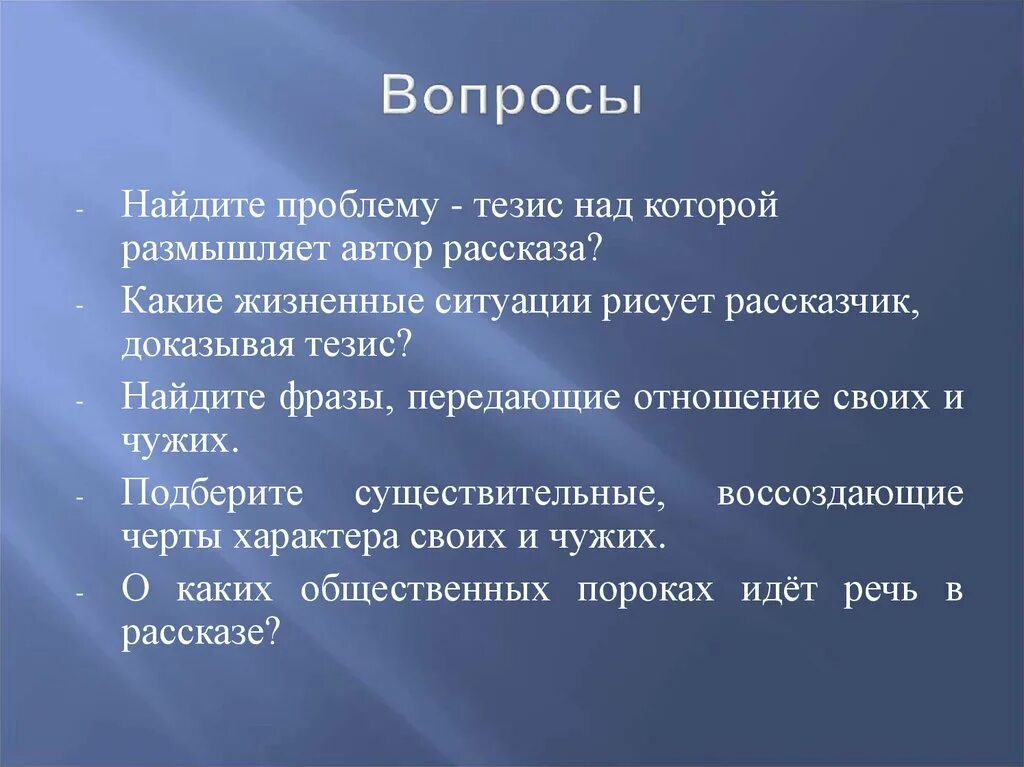 Вопросы

- Найдите проблему - тезис над которой размышляет автор рассказа?
- Какие жизненные ситуации рисует рассказчик, доказывая тезис?
- Найдите фразы, передающие отношение своих и чужих.
- Подберите существительные, воссоздающие черты характера своих и чужих.
- О каких общественных пороках идёт речь в рассказе?